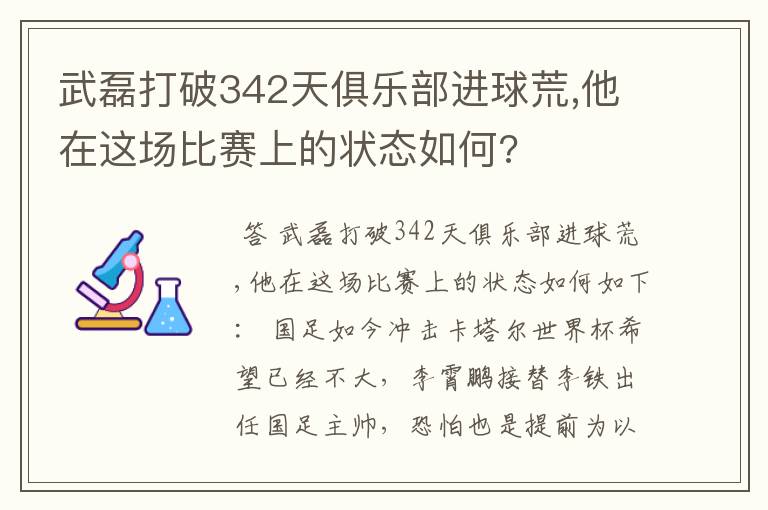 武磊打破342天俱乐部进球荒,他在这场比赛上的状态如何?

答 武磊打破342天俱乐部进球荒,他在这场比赛上的状态如何如下: 国足如今冲击卡塔尔世界杯希望已经不大,李霄鹏接替李铁出任国足主帅,恐怕也是提前为以